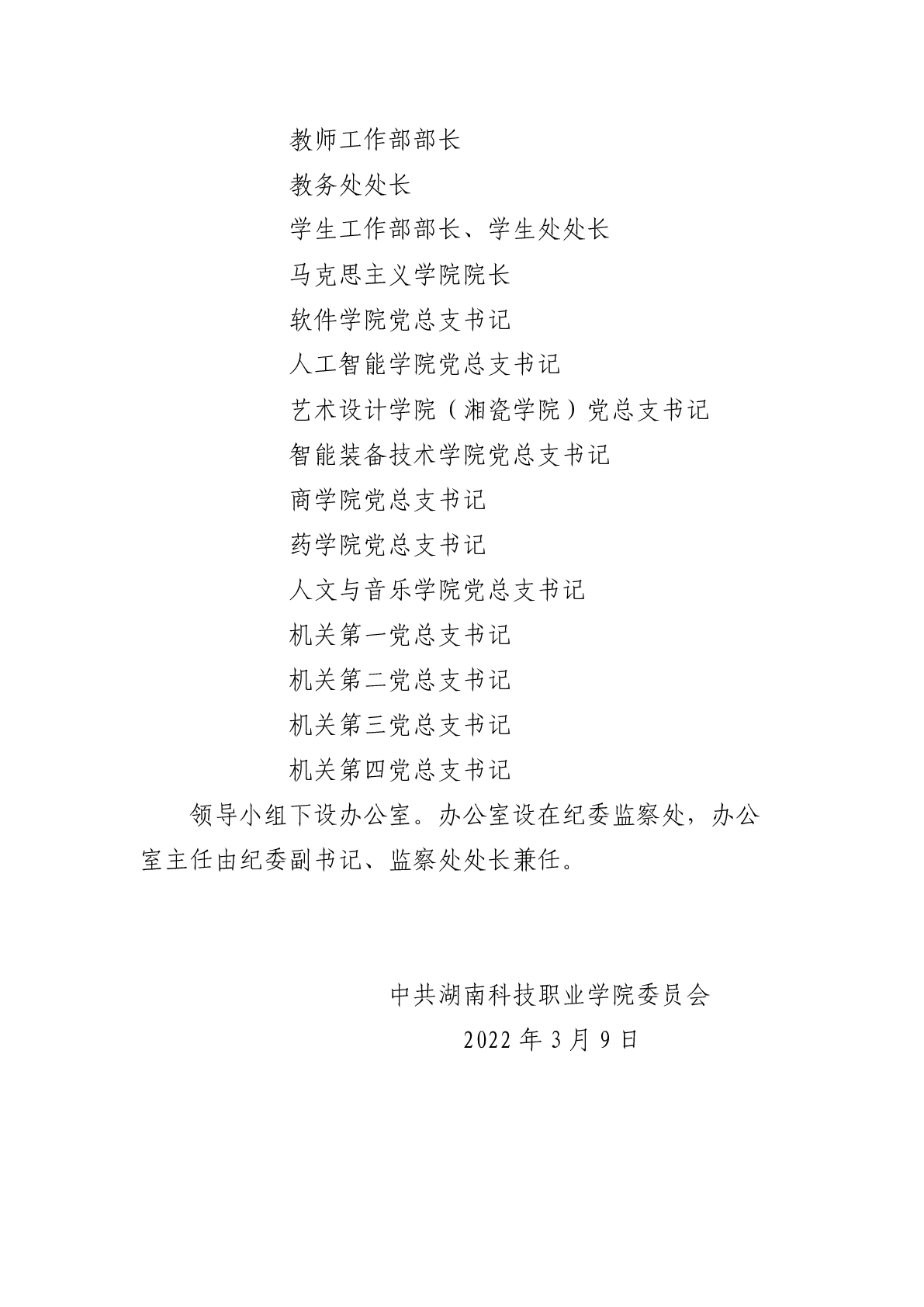 教师工作部部长

教务处处长

学生工作部部长、学生处处长

马克思主义学院院长

软件学院党总支书记

人工智能学院党总支书记

艺术设计学院（湘瓷学院）党总支书记

智能装备技术学院党总支书记

商学院党总支书记

药学院党总支书记

人文与音乐学院党总支书记

机关第一党总支书记

机关第二党总支书记

机关第三党总支书记

机关第四党总支书记

领导小组下设办公室。办公室设在纪委监察处，办公室主任由纪委副书记、监察处处长兼任。

中共湖南科技职业学院委员会

2022 年 3 月 9 日